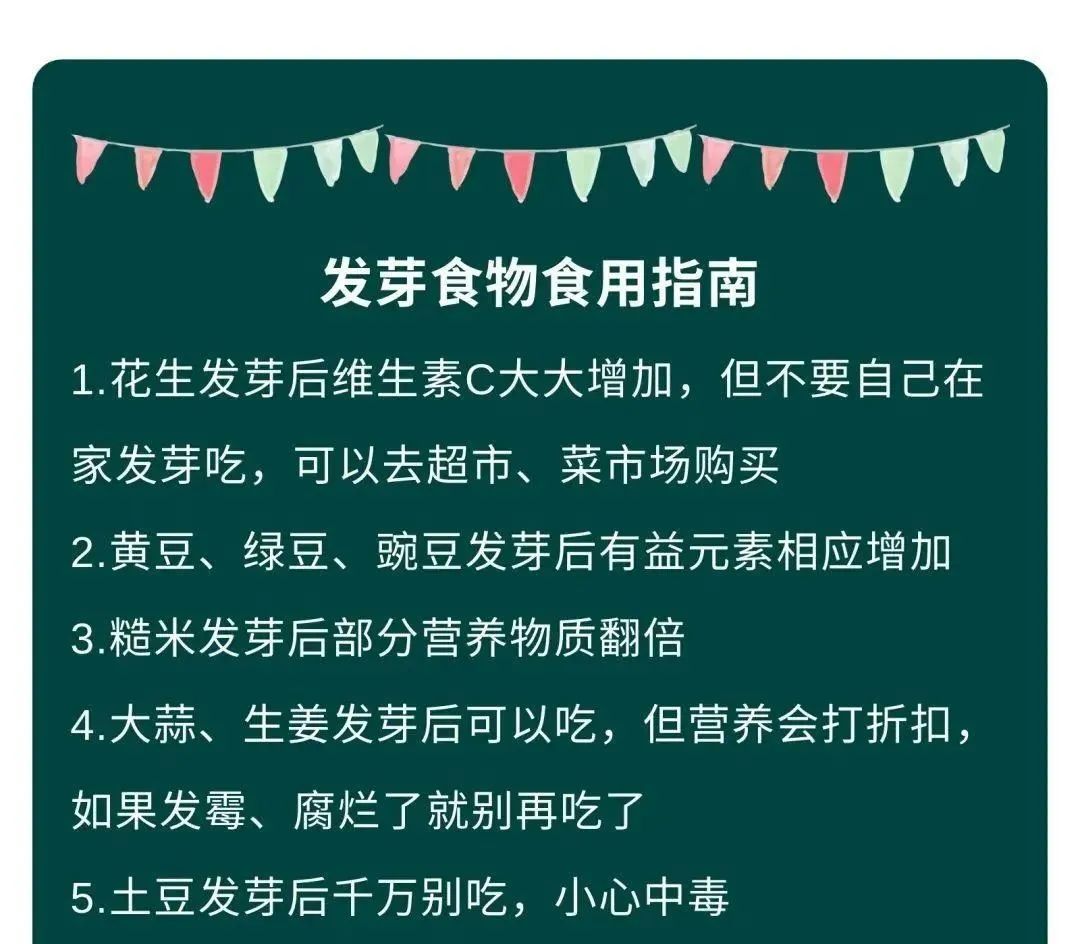 发芽食物食用指南

1.花生发芽后维生素C大大增加，但不要自己在家发芽吃，可以去超市、菜市场购买

2.黄豆、绿豆、豌豆发芽后有益元素相应增加

3.糙米发芽后部分营养物质翻倍

4.大蒜、生姜发芽后可以吃，但营养会打折扣，如果发霉、腐烂了就别再吃了

5.土豆发芽后千万别吃，小心中毒